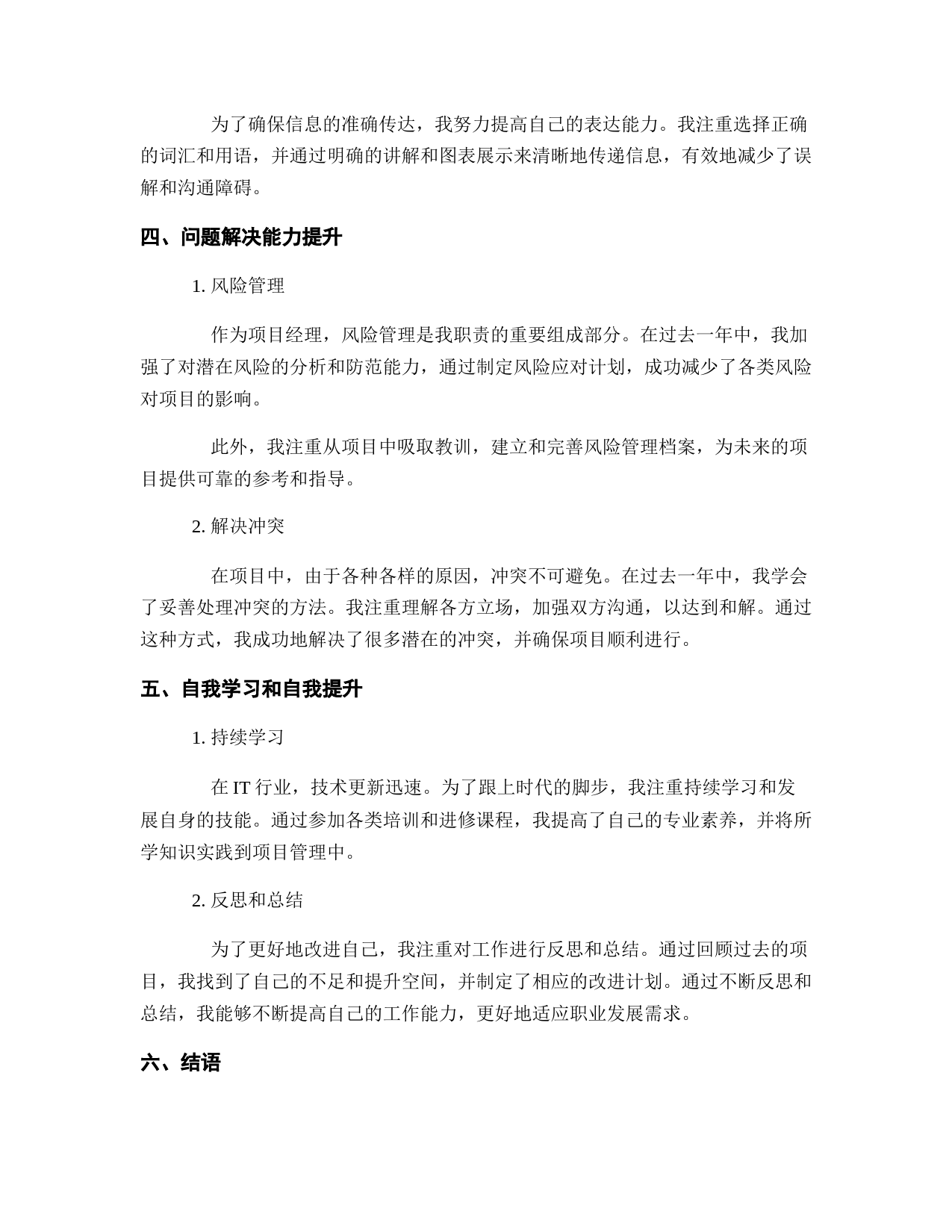 为了确保信息的准确传达，我努力提高自己的表达能力。我注重选择正确的词汇和用语，并通过明确的讲解和图表展示来清晰地传递信息，有效地减少了误解和沟通障碍。

四、问题解决能力提升

1. 风险管理

作为项目经理，风险管理是我职责的重要组成部分。在过去一年中，我加强了对潜在风险的分析和防范能力，通过制定风险应对计划，成功减少了各类风险对项目的影响。

此外，我注重从项目中吸取教训，建立和完善风险管理档案，为未来的项目提供可靠的参考和指导。

2. 解决冲突

在项目中，由于各种各样的原因，冲突不可避免。在过去一年中，我学会了妥善处理冲突的方法。我注重理解各方立场，加强双方沟通，以达到和解。通过这种方式，我成功地解决了很多潜在的冲突，并确保项目顺利进行。

五、自我学习和自我提升

1. 持续学习

在 IT 行业，技术更新迅速。为了跟上时代的脚步，我注重持续学习和发展自身的技能。通过参加各类培训和进修课程，我提高了自己的专业素养，并将所学知识实践到项目管理中。

2. 反思和总结

为了更好地改进自己，我注重对工作进行反思和总结。通过回顾过去的项目，我找到了自己的不足和提升空间，并制定了相应的改进计划。通过不断反思和总结，我能够不断提高自己的工作能力，更好地适应职业发展需求。

六、结语